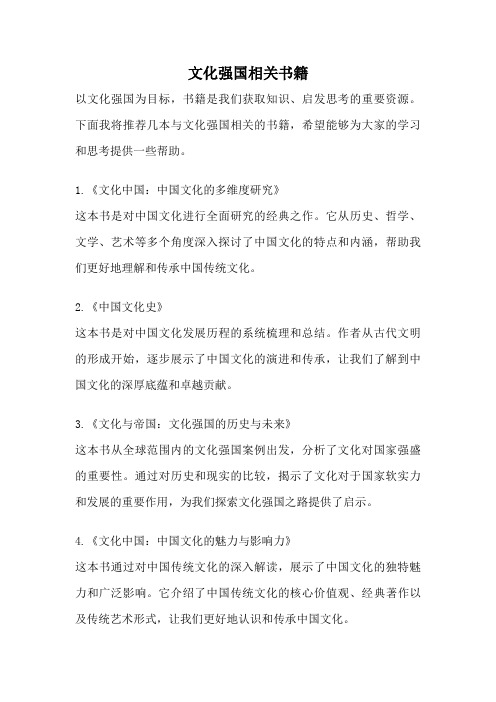 文化强国相关书籍

以文化强国为目标，书籍是我们获取知识、启发思考的重要资源。下面我将推荐几本与文化强国相关的书籍，希望能够为大家的学习和思考提供一些帮助。

1.《文化中国：中国文化的多维度研究》
这本书是对中国文化进行全面研究的经典之作。它从历史、哲学、文学、艺术等多个角度深入探讨了中国文化的特点和内涵，帮助我们更好地理解和传承中国传统文化。

2.《中国文化史》
这本书是对中国文化发展历程的系统梳理和总结。作者从古代文明的形成开始，逐步展示了中国文化的演进和传承，让我们了解到中国文化的深厚底蕴和卓越贡献。

3.《文化与帝国：文化强国的历史与未来》
这本书从全球范围内的文化强国案例出发，分析了文化对国家强盛的重要性。通过对历史和现实的比较，揭示了文化对于国家软实力和发展的重要作用，为我们探索文化强国之路提供了启示。

4.《文化中国：中国文化的魅力与影响力》
这本书通过对中国传统文化的深入解读，展示了中国文化的独特魅力和广泛影响。它介绍了中国传统文化的核心价值观、经典著作以及传统艺术形式，让我们更好地认识和传承中国文化。